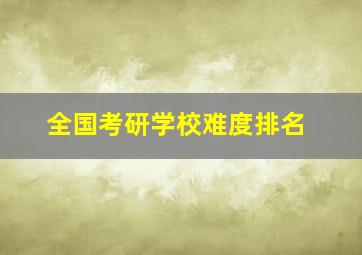 全国考研学校难度排名